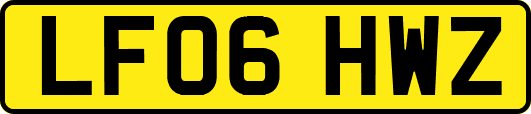 LF06 HWZ